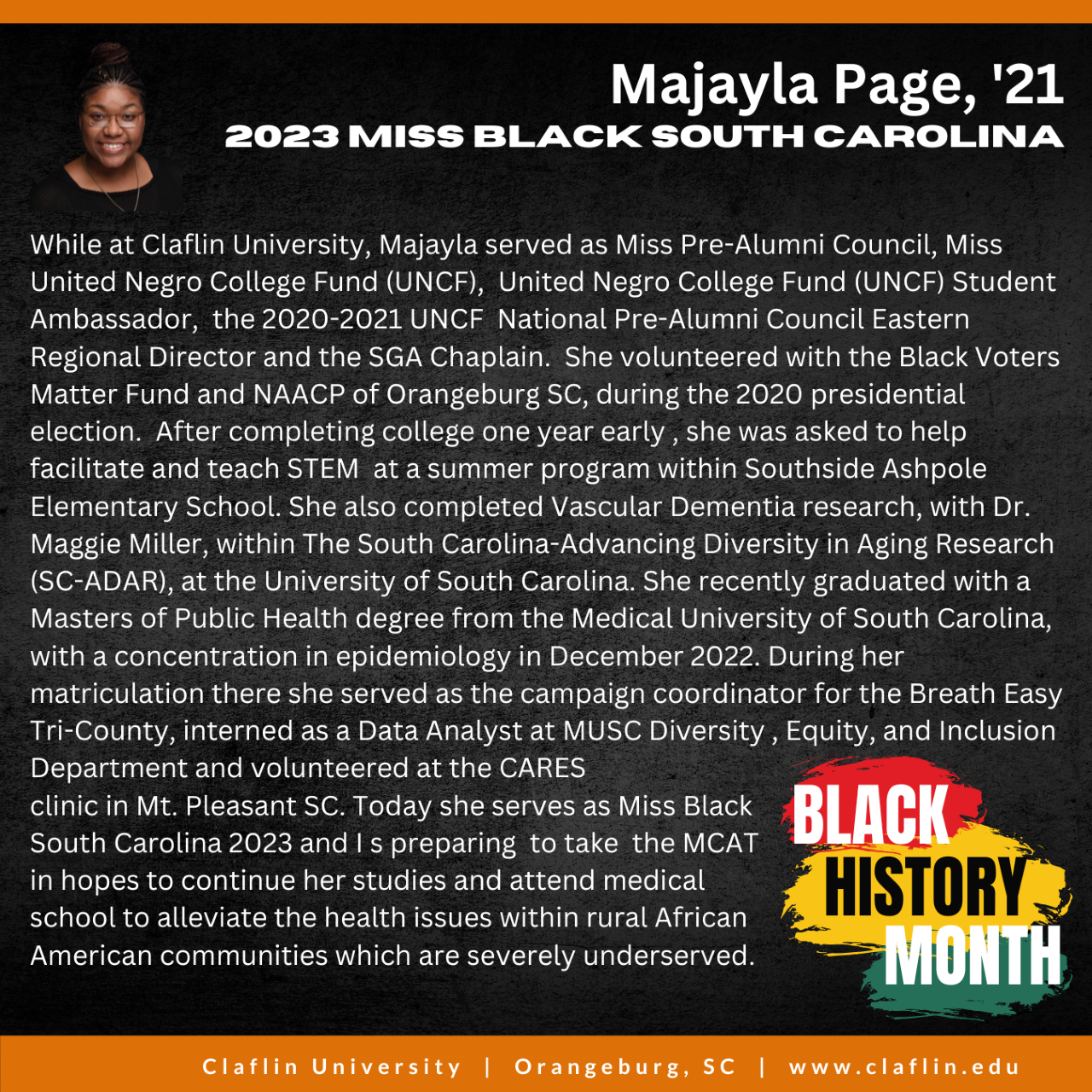 Majayla Page, '21
2023 MISS BLACK SOUTH CAROLINA

While at Claflin University, Majayla served as Miss Pre-Alumni Council, Miss United Negro College Fund (UNCF), United Negro College Fund (UNCF) Student Ambassador, the 2020-2021 UNCF National Pre-Alumni Council Eastern Regional Director and the SGA Chaplain. She volunteered with the Black Voters Matter Fund and NAACP of Orangeburg SC, during the 2020 presidential election. After completing college one year early , she was asked to help facilitate and teach STEM at a summer program within Southside Ashpole Elementary School. She also completed Vascular Dementia research, with Dr. Maggie Miller, within The South Carolina-Advancing Diversity in Aging Research (SC-ADAR), at the University of South Carolina. She recently graduated with a Masters of Public Health degree from the Medical University of South Carolina, with a concentration in epidemiology in December 2022. During her matriculation there she served as the campaign coordinator for the Breath Easy Tri-County, interned as a Data Analyst at MUSC Diversity , Equity, and Inclusion Department and volunteered at the CARES clinic in Mt. Pleasant SC. Today she serves as Miss Black South Carolina 2023 and I s preparing to take the MCAT in hopes to continue her studies and attend medical school to alleviate the health issues within rural African American communities which are severely underserved.

BLACK HISTORY MONTH

Claflin University | Orangeburg, SC | www.claflin.edu